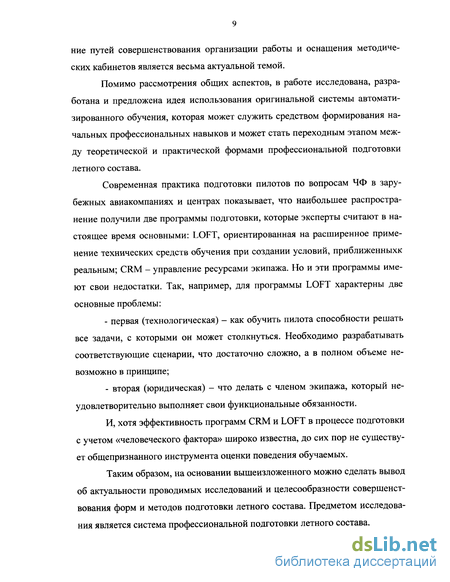 9

ние путей совершенствования организации работы и оснащения методических кабинетов является весьма актуальной темой.

Помимо рассмотрения общих аспектов, в работе исследована, разработана и предложена идея использования оригинальной системы автоматизированного обучения, которая может служить средством формирования начальных профессиональных навыков и может стать переходным этапом между теоретической и практической формами профессиональной подготовки летного состава.

Современная практика подготовки пилотов по вопросам ЧФ в зарубежных авиакомпаниях и центрах показывает, что наибольшее распространение получили две программы подготовки, которые эксперты считают в настоящее время основными: LOFT, ориентированная на расширенное применение технических средств обучения при создании условий, приближенныхк реальным; CRM – управление ресурсами экипажа. Но и эти программы имеют свои недостатки. Так, например, для программы LOFT характерны две основные проблемы:

- первая (технологическая) – как обучить пилота способности решать все задачи, с которыми он может столкнуться. Необходимо разрабатывать соответствующие сценарии, что достаточно сложно, а в полном объеме невозможно в принципе;

- вторая (юридическая) – что делать с членом экипажа, который неудовлетворительно выполняет свои функциональные обязанности.

И, хотя эффективность программ CRM и LOFT в процессе подготовки с учетом «человеческого фактора» широко известна, до сих пор не существует общепризнанного инструмента оценки поведения обучаемых.

Таким образом, на основании вышеизложенного можно сделать вывод об актуальности проводимых исследований и целесообразности совершенствования форм и методов подготовки летного состава. Предметом исследования является система профессиональной подготовки летного состава.

dsLib.net
библиотека диссертаций